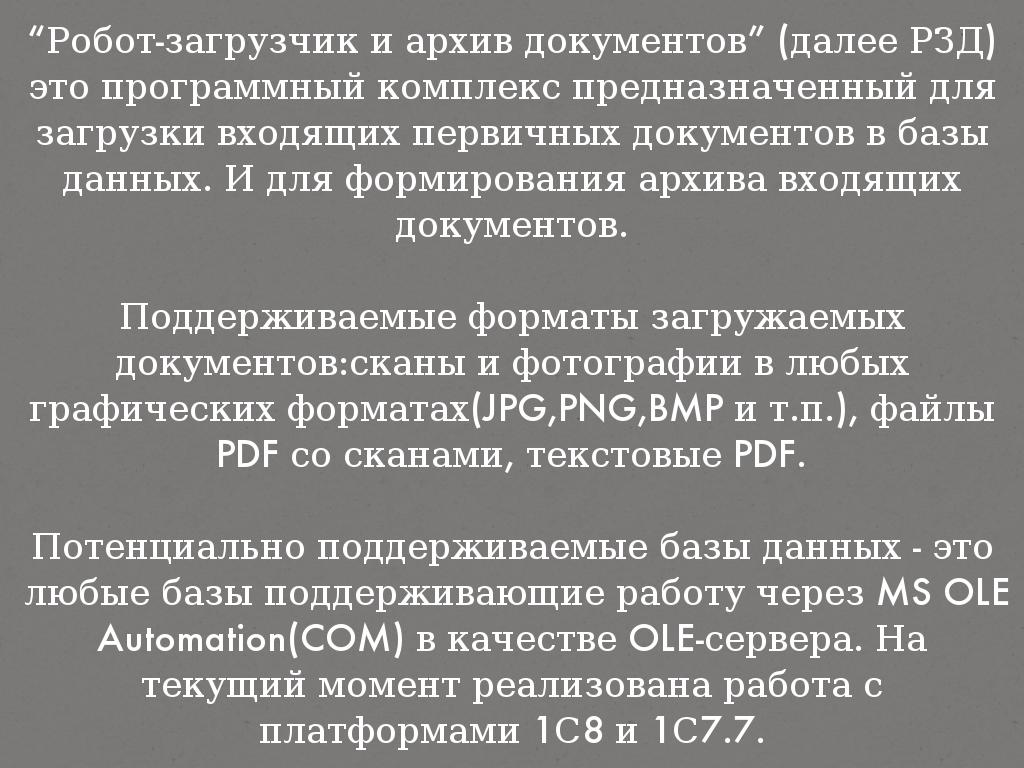 "Робот-загрузчик и архив документов" (далее РЗД) это программный комплекс предназначенный для загрузки входящих первичных документов в базы данных. И для формирования архива входящих документов.

Поддерживаемые форматы загружаемых документов:сканы и фотографии в любых графических форматах(JPG,PNG,BMP и т.п.), файлы PDF со сканами, текстовые PDF.

Потенциально поддерживаемые базы данных - это любые базы поддерживающие работу через MS OLE Automation(COM) в качестве OLE-сервера. На текущий момент реализована работа с платформами 1С8 и 1С7.7.